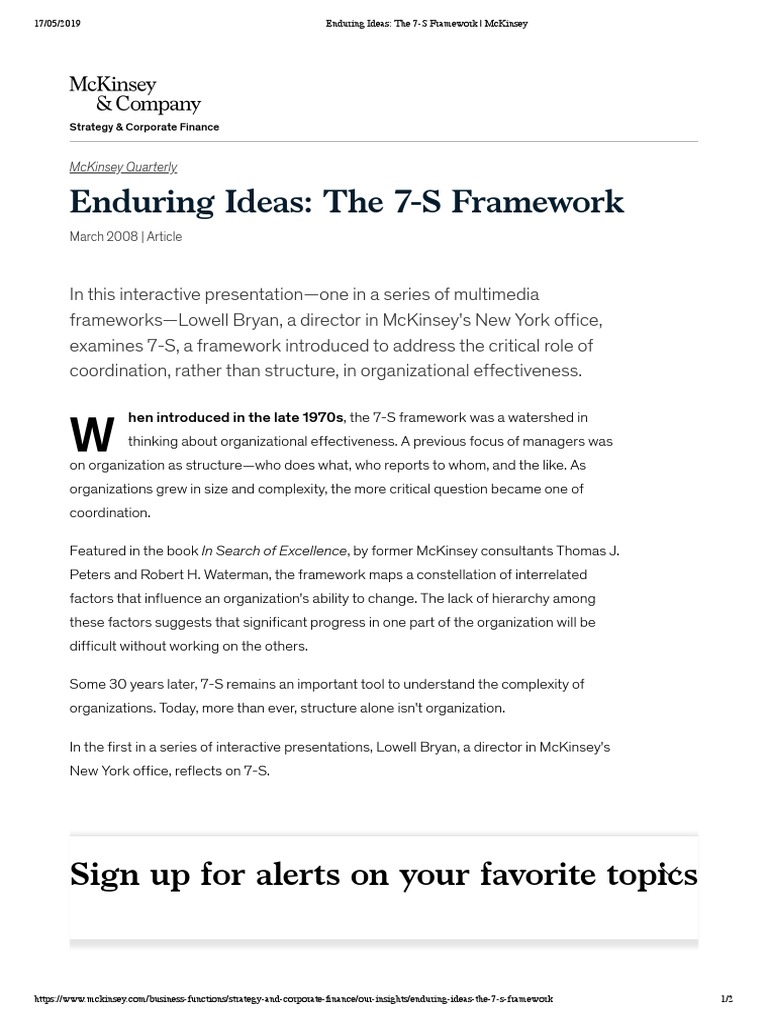 17/05/2019 Enduring Ideas: The 7-S Framework | McKinsey

McKinsey & Company

Strategy & Corporate Finance

McKinsey Quarterly

Enduring Ideas: The 7-S Framework

March 2008 | Article

In this interactive presentation—one in a series of multimedia frameworks—Lowell Bryan, a director in McKinsey's New York office, examines 7-S, a framework introduced to address the critical role of coordination, rather than structure, in organizational effectiveness.

When introduced in the late 1970s, the 7-S framework was a watershed in thinking about organizational effectiveness. A previous focus of managers was on organization as structure—who does what, who reports to whom, and the like. As organizations grew in size and complexity, the more critical question became one of coordination.

Featured in the book In Search of Excellence, by former McKinsey consultants Thomas J. Peters and Robert H. Waterman, the framework maps a constellation of interrelated factors that influence an organization's ability to change. The lack of hierarchy among these factors suggests that significant progress in one part of the organization will be difficult without working on the others.

Some 30 years later, 7-S remains an important tool to understand the complexity of organizations. Today, more than ever, structure alone isn't organization.

In the first in a series of interactive presentations, Lowell Bryan, a director in McKinsey's New York office, reflects on 7-S.

Sign up for alerts on your favorite topics

https://www.mckinsey.com/business-functions/strategy-and-corporate-finance/our-insights/enduring-ideas-the-7-s-framework 1/2